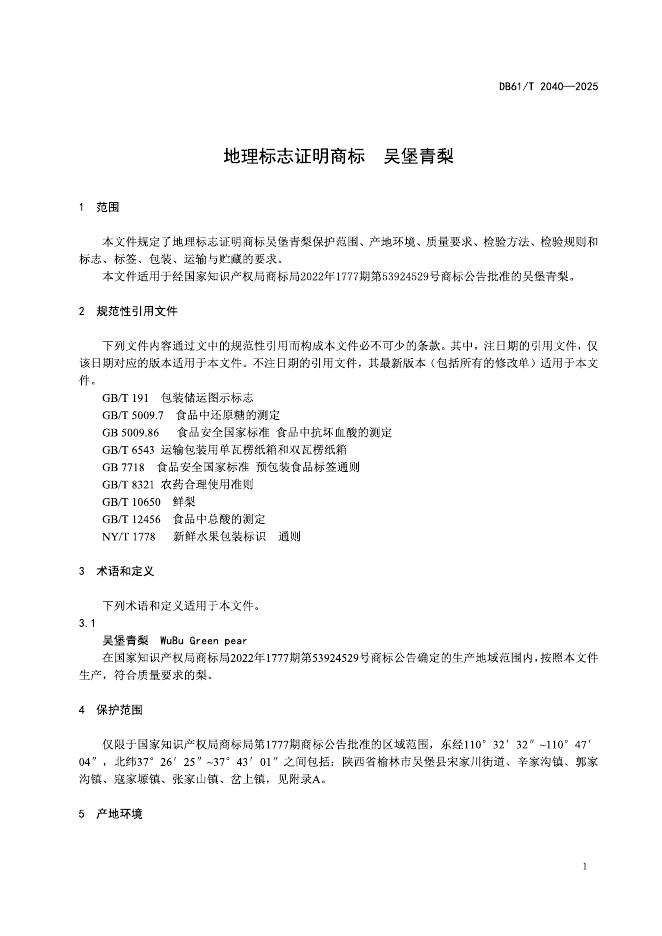 DB61/T 2040—2025

地理标志证明商标　吴堡青梨

1　范围

本文件规定了地理标志证明商标吴堡青梨保护范围、产地环境、质量要求、检验方法、检验规则和标志、标签、包装、运输与贮藏的要求。

本文件适用于经国家知识产权局商标局2022年1777期第53924529号商标公告批准的吴堡青梨。

2　规范性引用文件

下列文件内容通过文中的规范性引用而构成本文件必不可少的条款。其中，注日期的引用文件，仅该日期对应的版本适用于本文件。不注日期的引用文件，其最新版本（包括所有的修改单）适用于本文件。

GB/T 191　包装储运图示标志
GB/T 5009.7　食品中还原糖的测定
GB 5009.86　食品安全国家标准 食品中抗坏血酸的测定
GB/T 6543 运输包装用单瓦楞纸箱和双瓦楞纸箱
GB 7718　食品安全国家标准 预包装食品标签通则
GB/T 8321 农药合理使用准则
GB/T 10650　鲜梨
GB/T 12456　食品中总酸的测定
NY/T 1778　新鲜水果包装标识　通则

3　术语和定义

下列术语和定义适用于本文件。

3.1

吴堡青梨　WuBu Green pear

在国家知识产权局商标局2022年1777期第53924529号商标公告确定的生产地域范围内，按照本文件生产，符合质量要求的梨。

4　保护范围

仅限于国家知识产权局商标局第1777期商标公告批准的区域范围，东经110°32′32″~110°47′04″，北纬37°26′25″~37°43′01″之间包括：陕西省榆林市吴堡县宋家川街道、辛家沟镇、郭家沟镇、寇家塬镇、张家山镇、岔上镇，见附录A。

5　产地环境

1